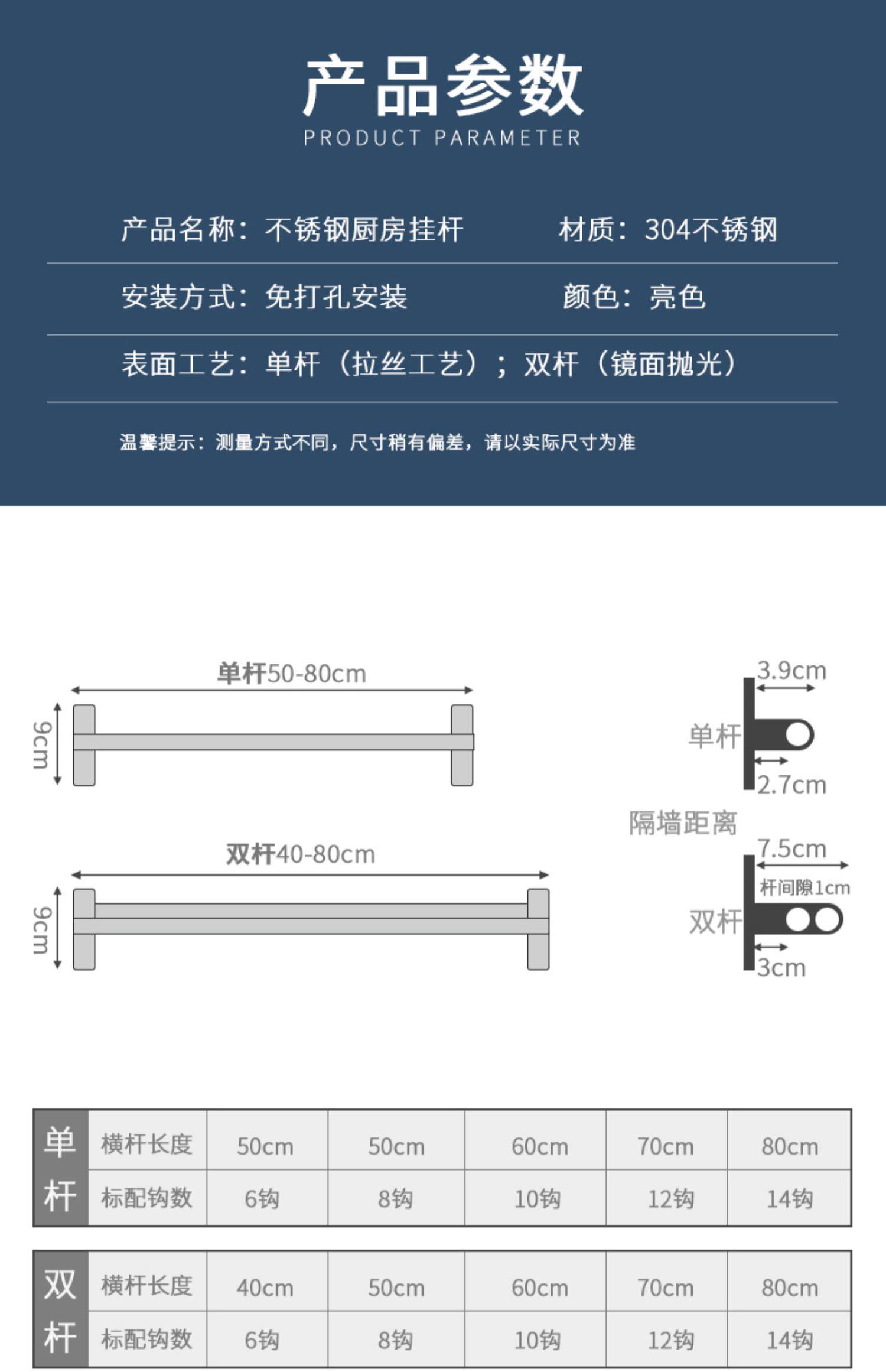 产品参数
PRODUCT PARAMETER

产品名称：不锈钢厨房挂杆　　材质：304不锈钢

安装方式：免打孔安装　　颜色：亮色

表面工艺：单杆（拉丝工艺）；双杆（镜面抛光）

温馨提示：测量方式不同，尺寸稍有偏差，请以实际尺寸为准

单杆50-80cm
9cm

双杆40-80cm
9cm

3.9cm
单杆
2.7cm
隔墙距离
7.5cm
杆间隙1cm
双杆
3cm

| 单杆 | 横杆长度 | 50cm | 50cm | 60cm | 70cm | 80cm |
|---|---|---|---|---|---|---|
| | 标配钩数 | 6钩 | 8钩 | 10钩 | 12钩 | 14钩 |

| 双杆 | 横杆长度 | 40cm | 50cm | 60cm | 70cm | 80cm |
|---|---|---|---|---|---|---|
| | 标配钩数 | 6钩 | 8钩 | 10钩 | 12钩 | 14钩 |